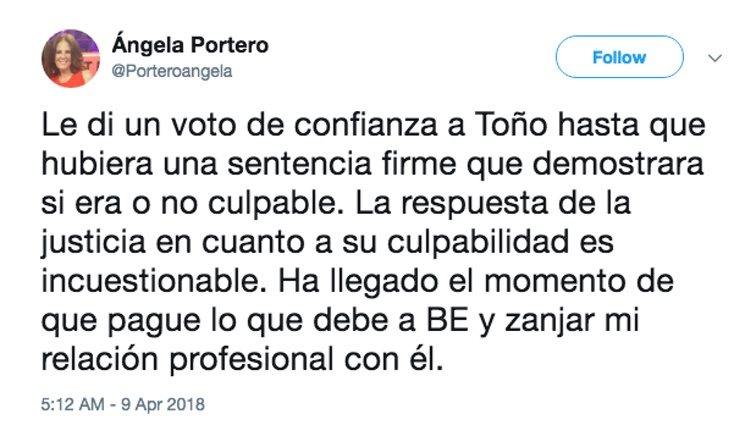 Ángela Portero
@Porteroangela

Follow

Le di un voto de confianza a Toño hasta que hubiera una sentencia firme que demostrara si era o no culpable. La respuesta de la justicia en cuanto a su culpabilidad es incuestionable. Ha llegado el momento de que pague lo que debe a BE y zanjar mi relación profesional con él.

5:12 AM - 9 Apr 2018